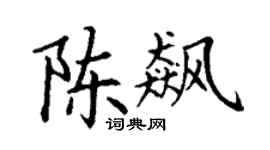 陈飙

词典网